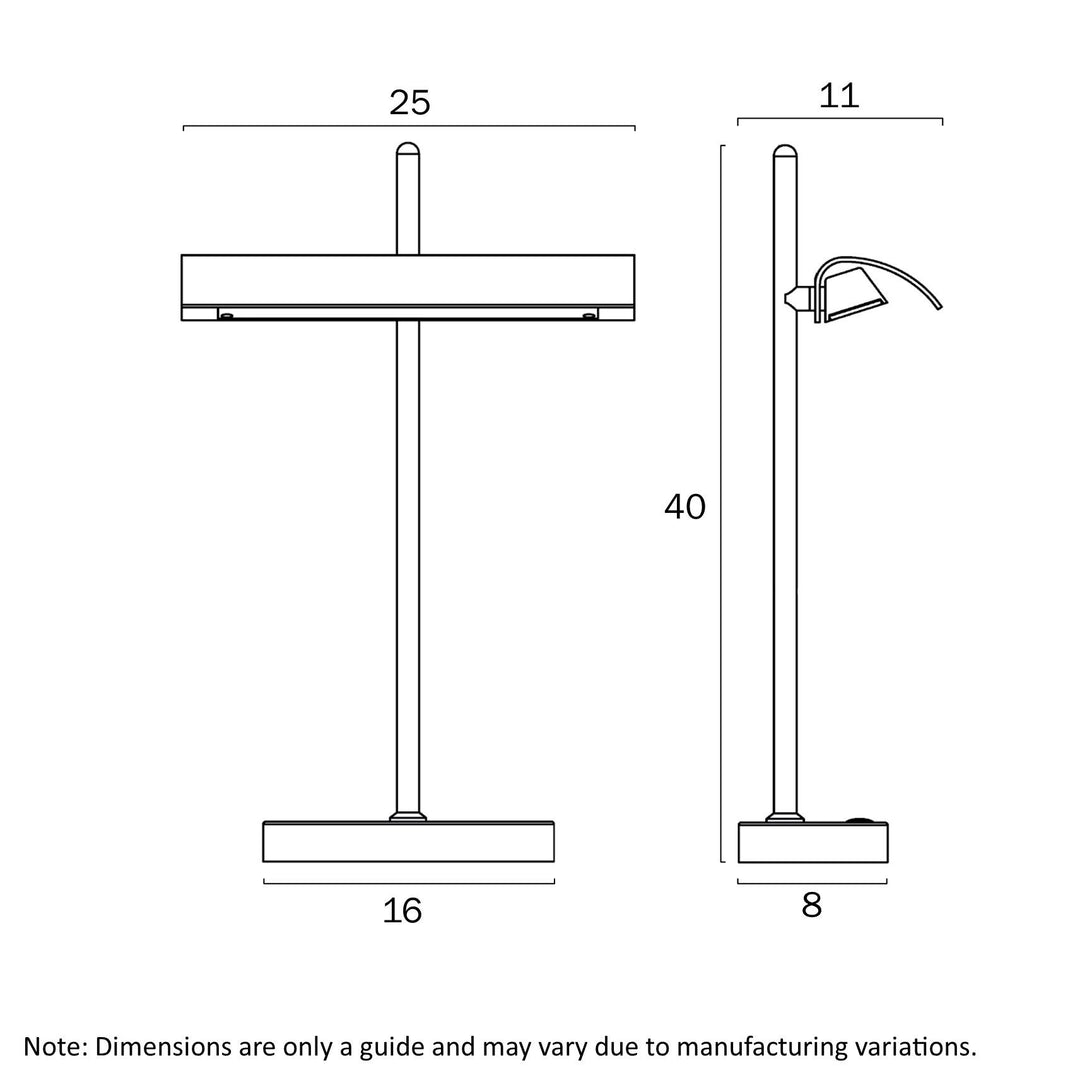 25

11

40

16

8

Note: Dimensions are only a guide and may vary due to manufacturing variations.